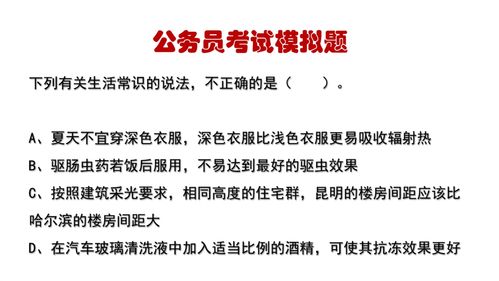 公务员考试模拟题

下列有关生活常识的说法，不正确的是（　　）。

A、夏天不宜穿深色衣服，深色衣服比浅色衣服更易吸收辐射热

B、驱肠虫药若饭后服用，不易达到最好的驱虫效果

C、按照建筑采光要求，相同高度的住宅群，昆明的楼房间距应该比哈尔滨的楼房间距大

D、在汽车玻璃清洗液中加入适当比例的酒精，可使其抗冻效果更好